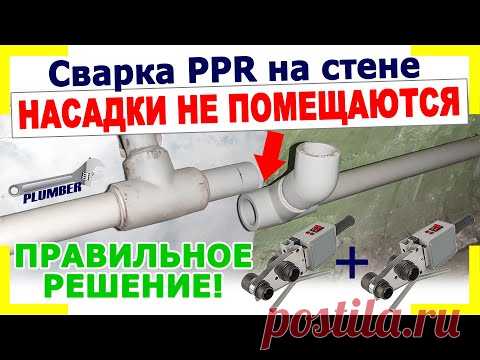 Сварка PPR на стене
НАСАДКИ НЕ ПОМЕЩАЮТСЯ
PLUMBER
ПРАВИЛЬНОЕ РЕШЕНИЕ!
+
postila.ru